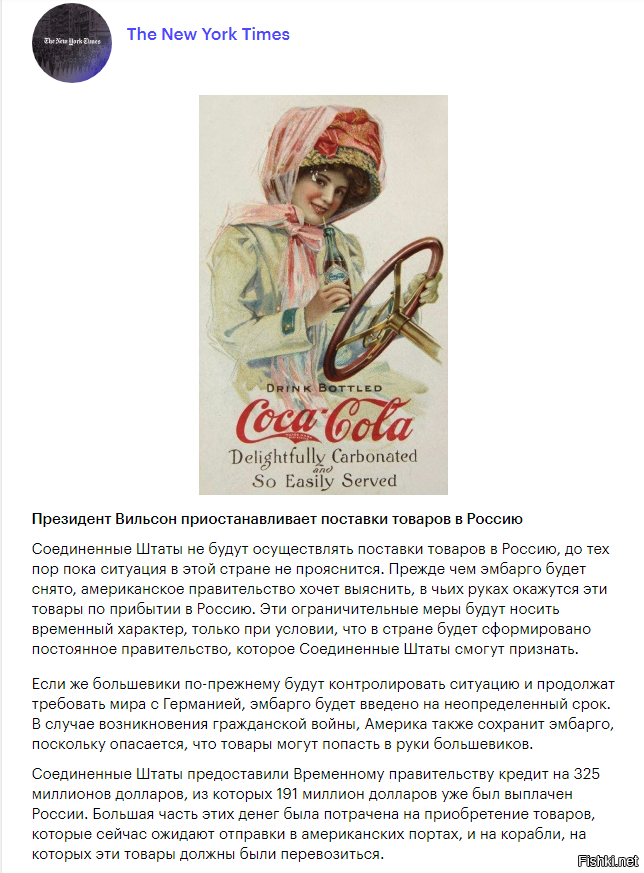 The New York Times

The New York Times

DRINK BOTTLED
Coca-Cola
Delightfully Carbonated
and
So Easily Served

Президент Вильсон приостанавливает поставки товаров в Россию

Соединенные Штаты не будут осуществлять поставки товаров в Россию, до тех пор пока ситуация в этой стране не прояснится. Прежде чем эмбарго будет снято, американское правительство хочет выяснить, в чьих руках окажутся эти товары по прибытии в Россию. Эти ограничительные меры будут носить временный характер, только при условии, что в стране будет сформировано постоянное правительство, которое Соединенные Штаты смогут признать.

Если же большевики по-прежнему будут контролировать ситуацию и продолжат требовать мира с Германией, эмбарго будет введено на неопределенный срок. В случае возникновения гражданской войны, Америка также сохранит эмбарго, поскольку опасается, что товары могут попасть в руки большевиков.

Соединенные Штаты предоставили Временному правительству кредит на 325 миллионов долларов, из которых 191 миллион долларов уже был выплачен России. Большая часть этих денег была потрачена на приобретение товаров, которые сейчас ожидают отправки в американских портах, и на корабли, на которых эти товары должны были перевозиться.

Fishki.net